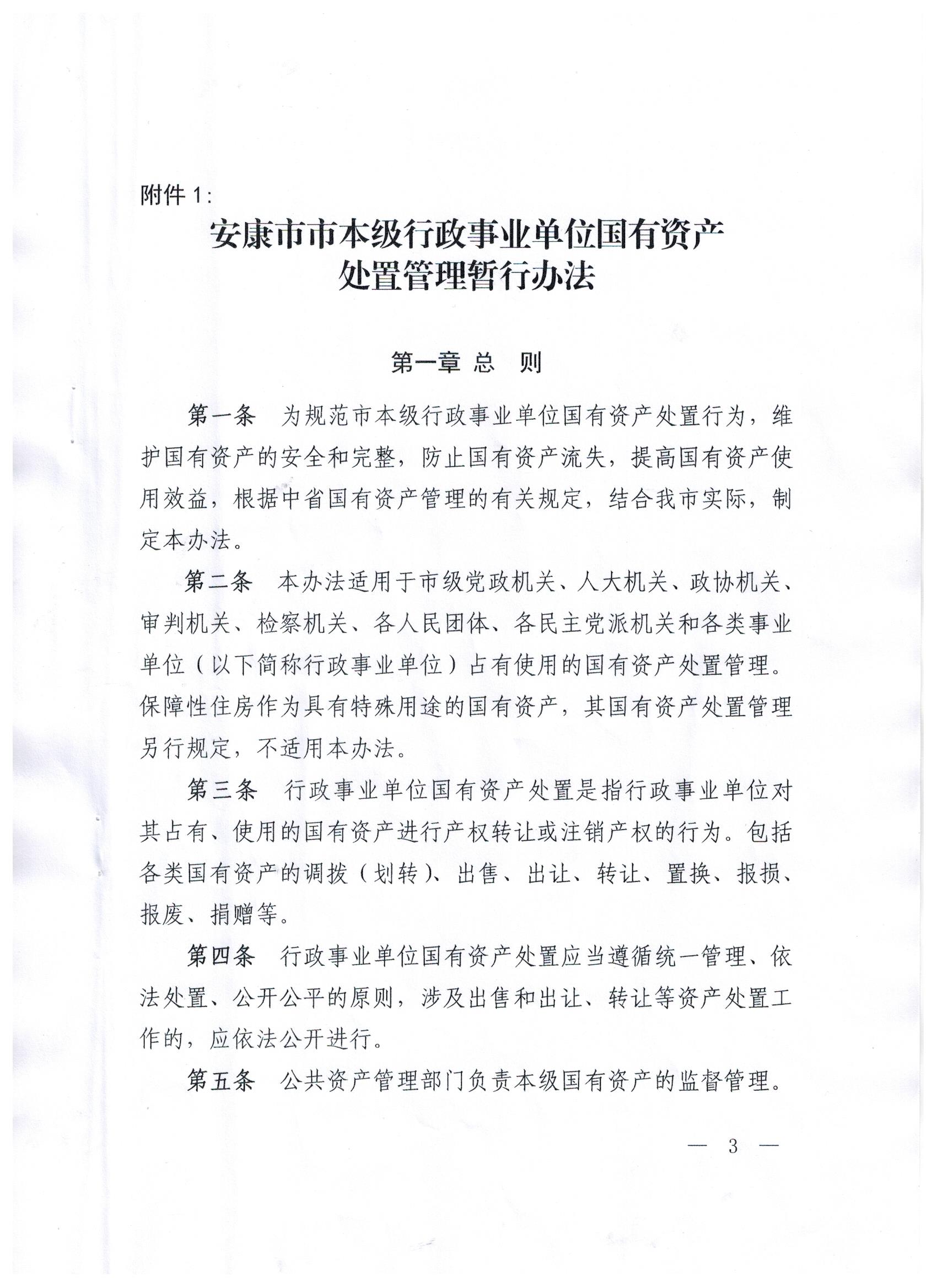 附件 1:

安康市市本级行政事业单位国有资产处置管理暂行办法

第一章 总 则

第一条 为规范市本级行政事业单位国有资产处置行为，维护国有资产的安全和完整，防止国有资产流失，提高国有资产使用效益，根据中省国有资产管理的有关规定，结合我市实际，制定本办法。

第二条 本办法适用于市级党政机关、人大机关、政协机关、审判机关、检察机关、各人民团体、各民主党派机关和各类事业单位（以下简称行政事业单位）占有使用的国有资产处置管理。保障性住房作为具有特殊用途的国有资产，其国有资产处置管理另行规定，不适用本办法。

第三条 行政事业单位国有资产处置是指行政事业单位对其占有、使用的国有资产进行产权转让或注销产权的行为。包括各类国有资产的调拨（划转）、出售、出让、转让、置换、报损、报废、捐赠等。

第四条 行政事业单位国有资产处置应当遵循统一管理、依法处置、公开公平的原则，涉及出售和出让、转让等资产处置工作的，应依法公开进行。

第五条 公共资产管理部门负责本级国有资产的监督管理。

— 3 —